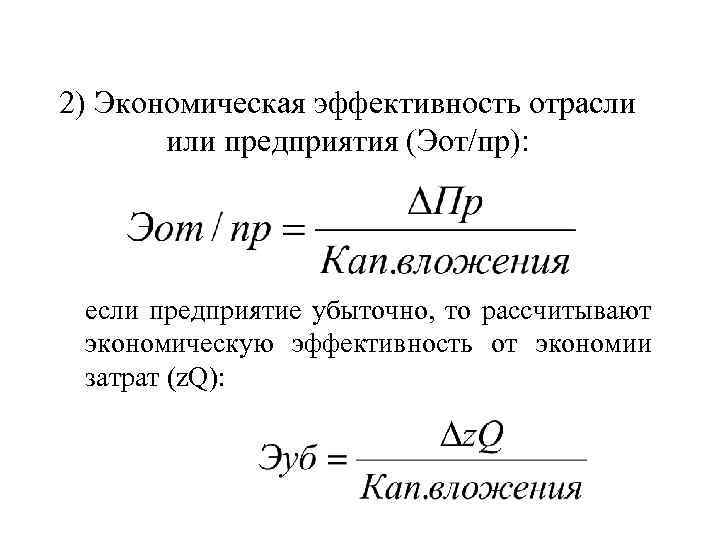 2) Экономическая эффективность отрасли или предприятия (Эот/пр):

$Эот / пр = \frac{\Delta Пр}{Кап.вложения}$

если предприятие убыточно, то рассчитывают экономическую эффективность от экономии затрат (zQ):

$Эуб = \frac{\Delta zQ}{Кап.вложения}$